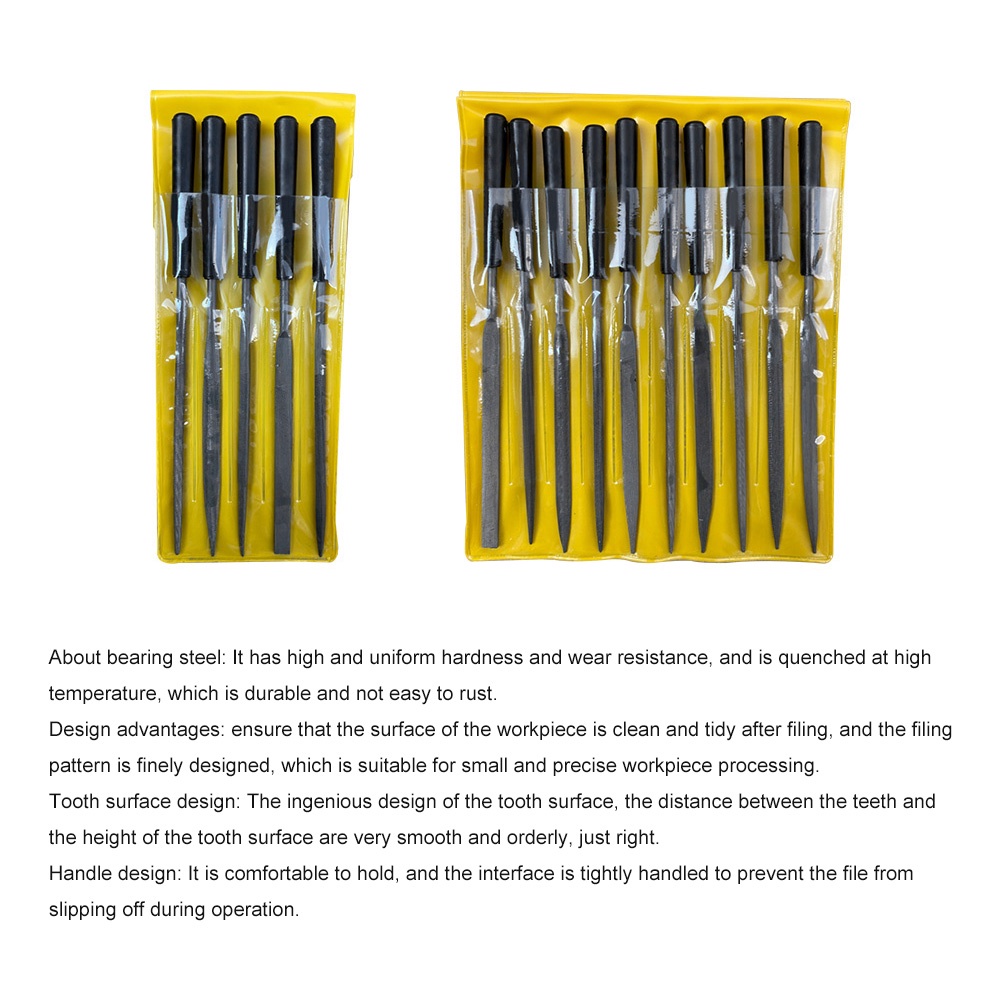 About bearing steel: It has high and uniform hardness and wear resistance, and is quenched at high temperature, which is durable and not easy to rust.

Design advantages: ensure that the surface of the workpiece is clean and tidy after filing, and the filing pattern is finely designed, which is suitable for small and precise workpiece processing.

Tooth surface design: The ingenious design of the tooth surface, the distance between the teeth and the height of the tooth surface are very smooth and orderly, just right.

Handle design: It is comfortable to hold, and the interface is tightly handled to prevent the file from slipping off during operation.